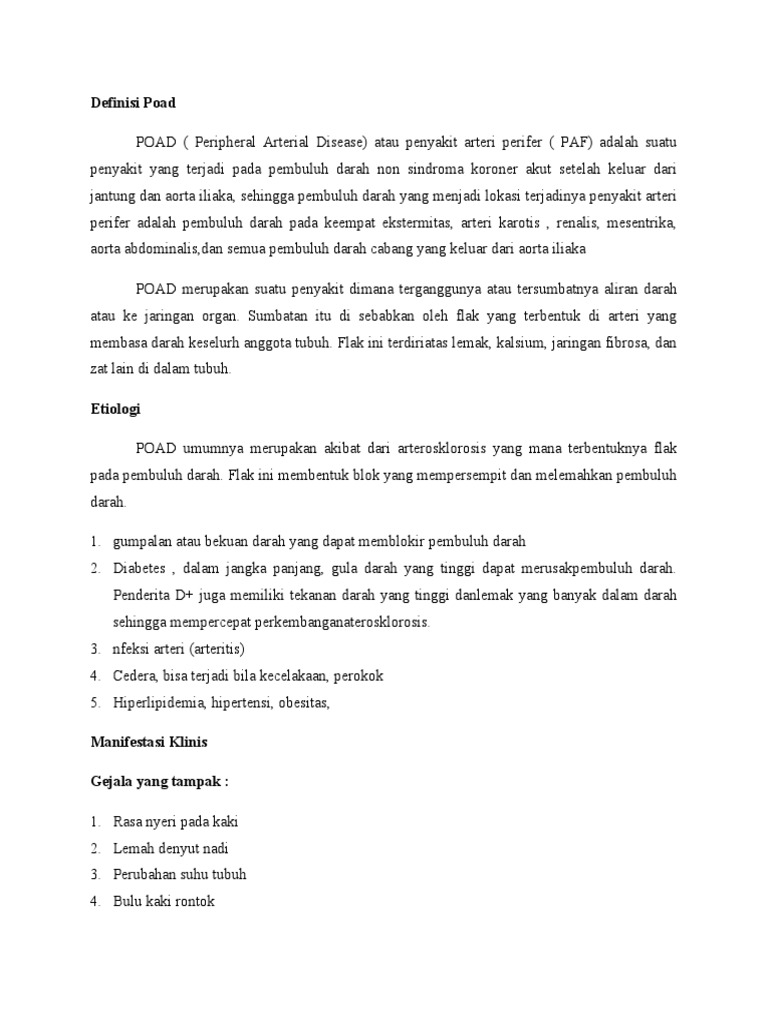 Definisi Poad

POAD ( Peripheral Arterial Disease) atau penyakit arteri perifer ( PAF) adalah suatu penyakit yang terjadi pada pembuluh darah non sindroma koroner akut setelah keluar dari jantung dan aorta iliaka, sehingga pembuluh darah yang menjadi lokasi terjadinya penyakit arteri perifer adalah pembuluh darah pada keempat ekstermitas, arteri karotis , renalis, mesentrika, aorta abdominalis,dan semua pembuluh darah cabang yang keluar dari aorta iliaka

POAD merupakan suatu penyakit dimana terganggunya atau tersumbatnya aliran darah atau ke jaringan organ. Sumbatan itu di sebabkan oleh flak yang terbentuk di arteri yang membasa darah keselurh anggota tubuh. Flak ini terdiriatas lemak, kalsium, jaringan fibrosa, dan zat lain di dalam tubuh.

Etiologi

POAD umumnya merupakan akibat dari arterosklorosis yang mana terbentuknya flak pada pembuluh darah. Flak ini membentuk blok yang mempersempit dan melemahkan pembuluh darah.

1. gumpalan atau bekuan darah yang dapat memblokir pembuluh darah
2. Diabetes , dalam jangka panjang, gula darah yang tinggi dapat merusakpembuluh darah. Penderita D+ juga memiliki tekanan darah yang tinggi danlemak yang banyak dalam darah sehingga mempercepat perkembanganaterosklorosis.
3. nfeksi arteri (arteritis)
4. Cedera, bisa terjadi bila kecelakaan, perokok
5. Hiperlipidemia, hipertensi, obesitas,

Manifestasi Klinis

Gejala yang tampak :

1. Rasa nyeri pada kaki
2. Lemah denyut nadi
3. Perubahan suhu tubuh
4. Bulu kaki rontok